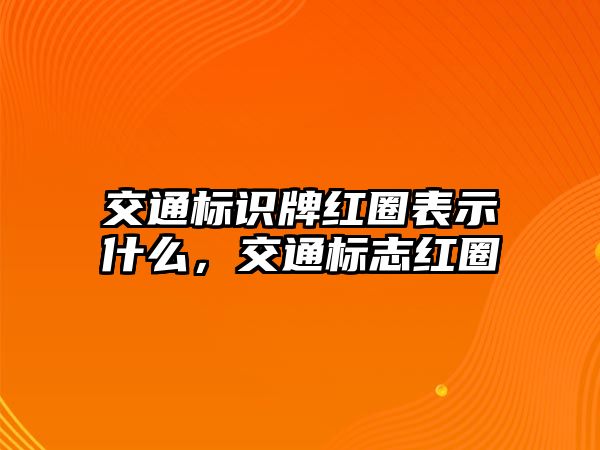 交通标识牌红圈表示什么，交通标志红圈